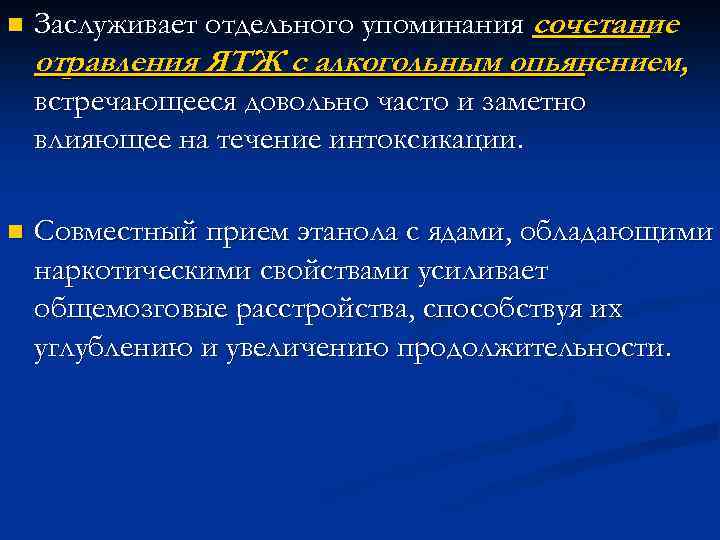 Заслуживает отдельного упоминания сочетание отравления ЯТЖ с алкогольным опьянением, встречающееся довольно часто и заметно влияющее на течение интоксикации.

Совместный прием этанола с ядами, обладающими наркотическими свойствами усиливает общемозговые расстройства, способствуя их углублению и увеличению продолжительности.